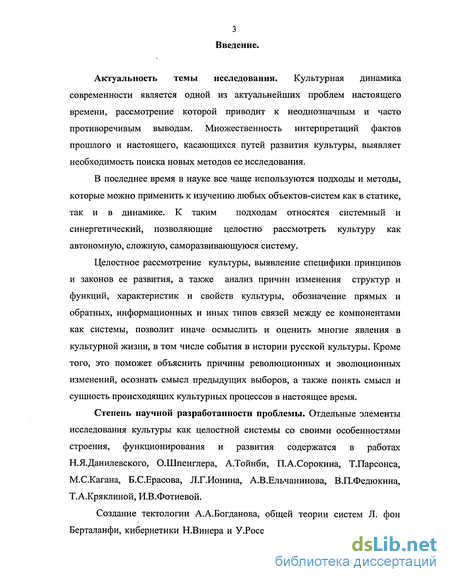 3

Введение.

Актуальность темы исследования. Культурная динамика современности является одной из актуальнейших проблем настоящего времени, рассмотрение которой приводит к неоднозначным и часто противоречивым выводам. Множественность интерпретаций фактов прошлого и настоящего, касающихся путей развития культуры, выявляет необходимость поиска новых методов ее исследования.

В последнее время в науке все чаще используются подходы и методы, которые можно применить к изучению любых объектов-систем как в статике, так и в динамике. К таким подходам относятся системный и синергетический, позволяющие целостно рассмотреть культуру как автономную, сложную, саморазвивающуюся систему.

Целостное рассмотрение культуры, выявление специфики принципов и законов ее развития, а также анализ причин изменения структур и функций, характеристик и свойств культуры, обозначение прямых и обратных, информационных и иных типов связей между ее компонентами как системы, позволит иначе осмыслить и оценить многие явления в культурной жизни, в том числе события в истории русской культуры. Кроме того, это поможет объяснить причины революционных и эволюционных изменений, осознать смысл предыдущих выборов, а также понять смысл и сущность происходящих культурных процессов в настоящее время.

Степень научной разработанности проблемы. Отдельные элементы исследования культуры как целостной системы со своими особенностями строения, функционирования и развития содержатся в работах Н.Я.Данилевского, О.Шпенглера, А.Тойнби, П.А.Сорокина, Т.Парсонса, М.С.Кагана, Б.С.Ерасова, Л.Г.Ионина, А.В.Ельчанинова, В.П.Федюкина, Т.А.Кряклиной, И.В.Фотиевой.

Создание тектологии А.А.Богданова, общей теории систем Л. фон Берталанфи, кибернетики Н.Винера и У.Росс

dsLib.net
библиотека диссертаций